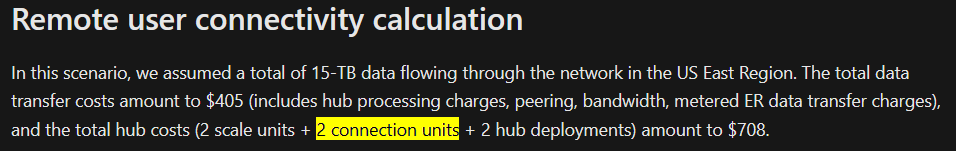 Remote user connectivity calculation

In this scenario, we assumed a total of 15-TB data flowing through the network in the US East Region. The total data transfer costs amount to \$405 (includes hub processing charges, peering, bandwidth, metered ER data transfer charges), and the total hub costs (2 scale units + 2 connection units + 2 hub deployments) amount to \$708.